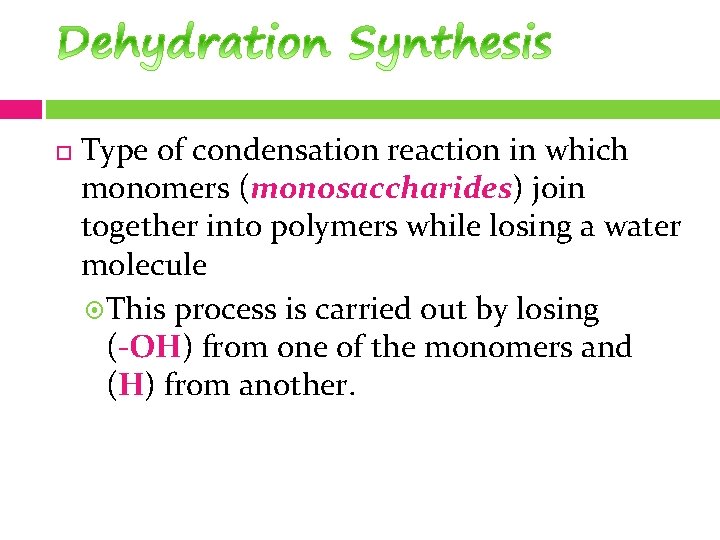 Dehydration Synthesis

Type of condensation reaction in which monomers (monosaccharides) join together into polymers while losing a water molecule

This process is carried out by losing (-OH) from one of the monomers and (H) from another.